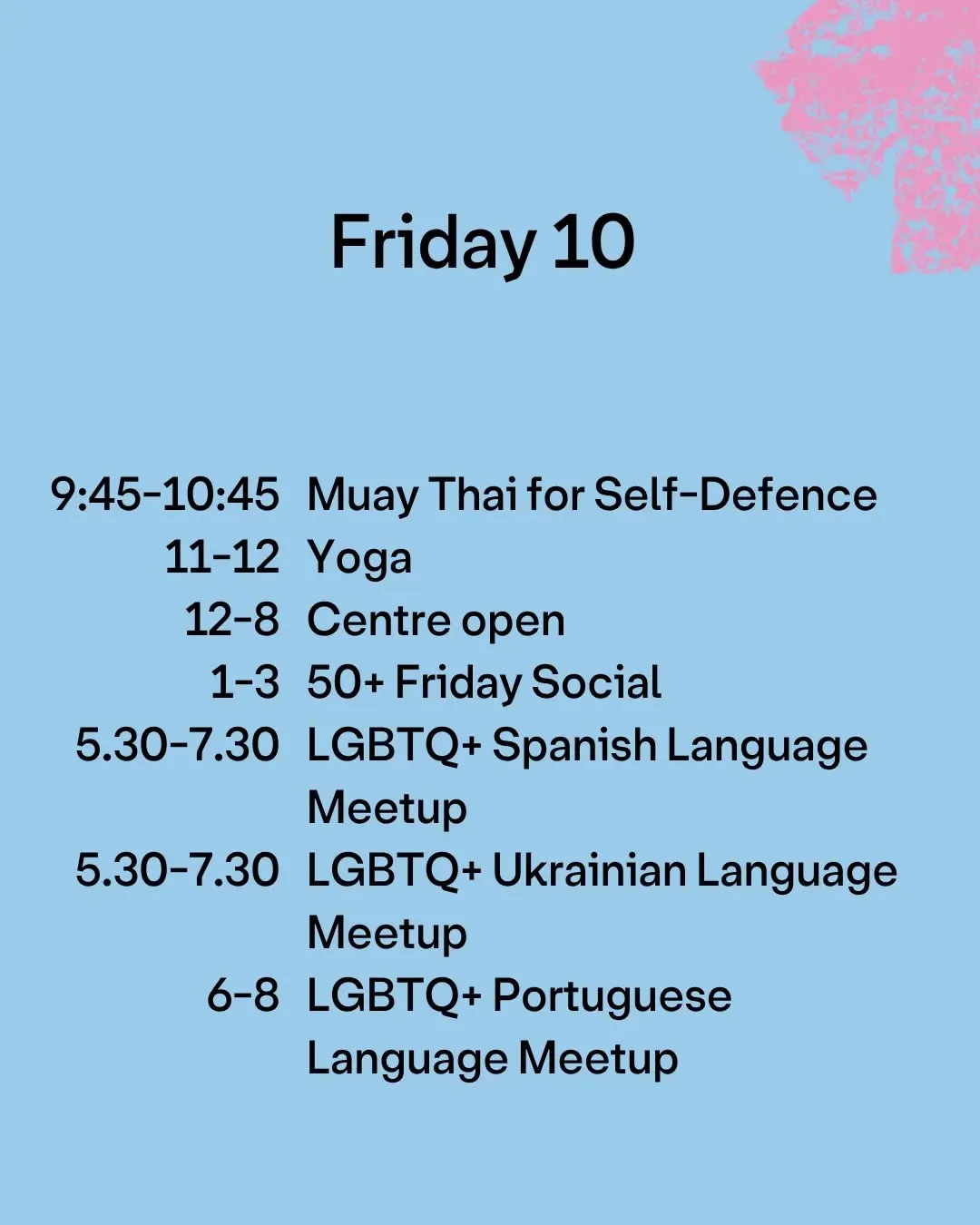 Friday 10

9:45-10:45 Muay Thai for Self-Defence
11-12 Yoga
12-8 Centre open
1-3 50+ Friday Social
5.30-7.30 LGBTQ+ Spanish Language Meetup
5.30-7.30 LGBTQ+ Ukrainian Language Meetup
6-8 LGBTQ+ Portuguese Language Meetup